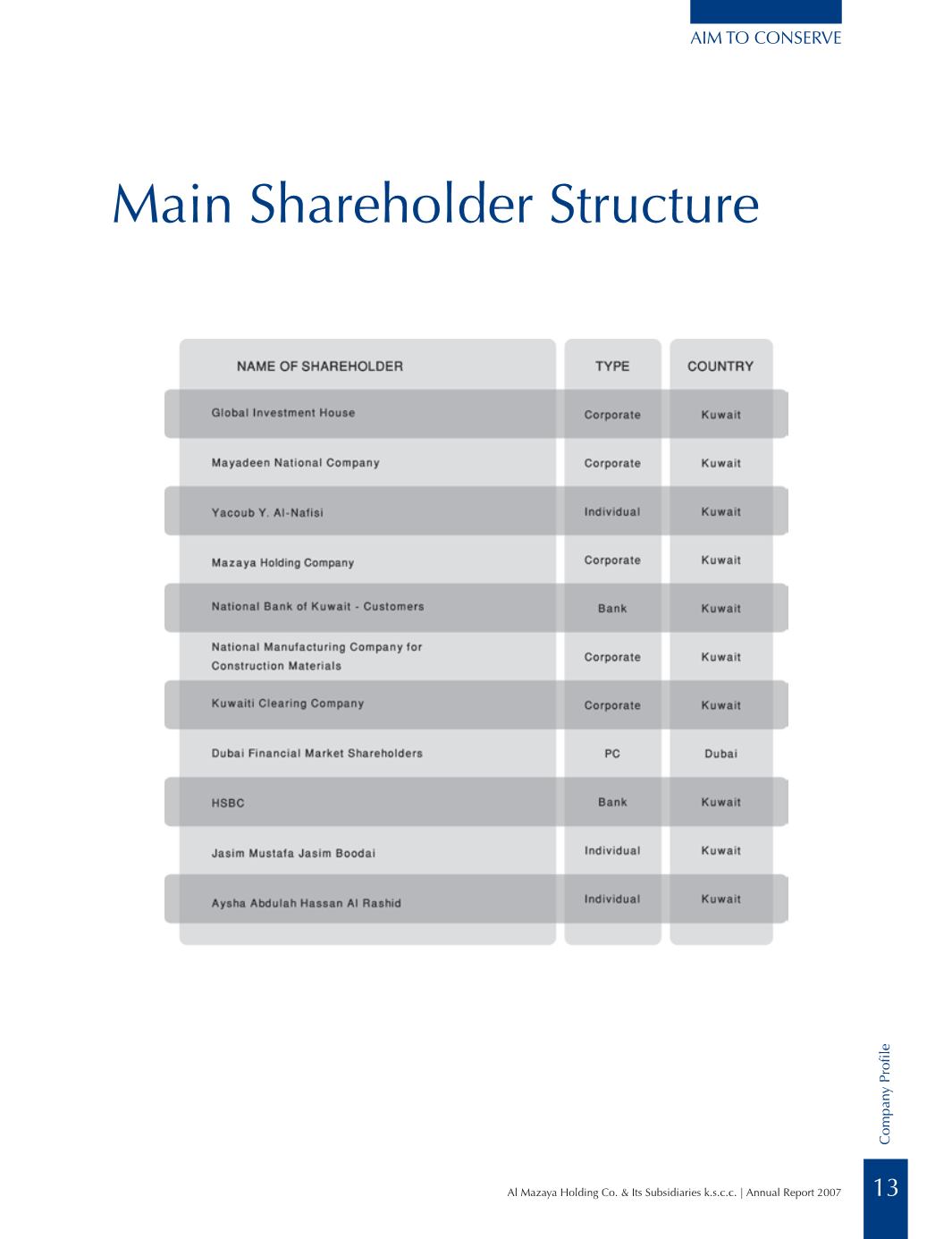 AIM TO CONSERVE

Main Shareholder Structure

| NAME OF SHAREHOLDER | TYPE | COUNTRY |
|---|---|---|
| Global Investment House | Corporate | Kuwait |
| Mayadeen National Company | Corporate | Kuwait |
| Yacoub Y. Al-Nafisi | Individual | Kuwait |
| Mazaya Holding Company | Corporate | Kuwait |
| National Bank of Kuwait - Customers | Bank | Kuwait |
| National Manufacturing Company for Construction Materials | Corporate | Kuwait |
| Kuwaiti Clearing Company | Corporate | Kuwait |
| Dubai Financial Market Shareholders | PC | Dubai |
| HSBC | Bank | Kuwait |
| Jasim Mustafa Jasim Boodai | Individual | Kuwait |
| Aysha Abdulah Hassan Al Rashid | Individual | Kuwait |

Company Profile

Al Mazaya Holding Co. & Its Subsidiaries k.s.c.c. | Annual Report 2007

13